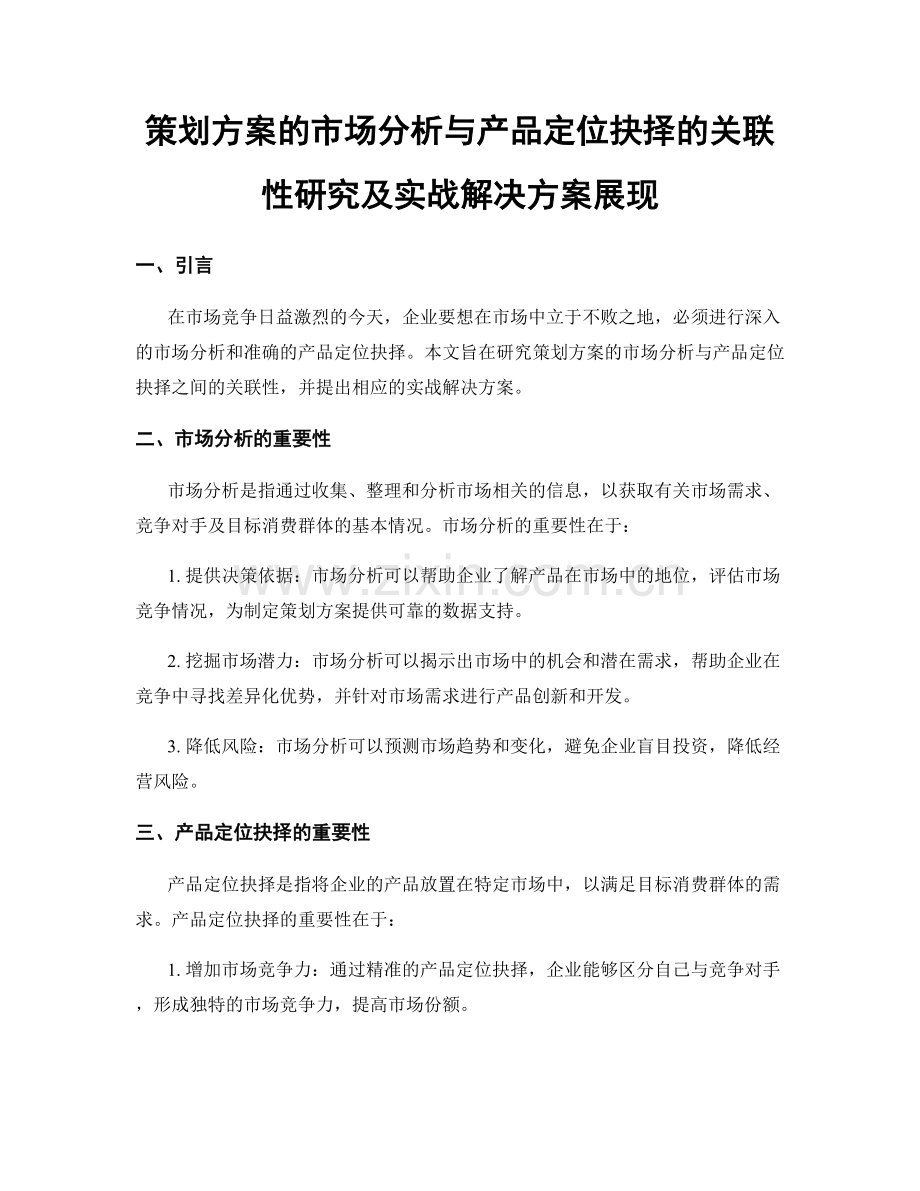 策划方案的市场分析与产品定位抉择的关联性研究及实战解决方案展现

一、引言

在市场竞争日益激烈的今天，企业要想在市场中立于不败之地，必须进行深入的市场分析和准确的产品定位抉择。本文旨在研究策划方案的市场分析与产品定位抉择之间的关联性，并提出相应的实战解决方案。

二、市场分析的重要性

市场分析是指通过收集、整理和分析市场相关的信息，以获取有关市场需求、竞争对手及目标消费群体的基本情况。市场分析的重要性在于：

1. 提供决策依据：市场分析可以帮助企业了解产品在市场中的地位，评估市场竞争情况，为制定策划方案提供可靠的数据支持。

2. 挖掘市场潜力：市场分析可以揭示出市场中的机会和潜在需求，帮助企业在竞争中寻找差异化优势，并针对市场需求进行产品创新和开发。

3. 降低风险：市场分析可以预测市场趋势和变化，避免企业盲目投资，降低经营风险。

三、产品定位抉择的重要性

产品定位抉择是指将企业的产品放置在特定市场中，以满足目标消费群体的需求。产品定位抉择的重要性在于：

1. 增加市场竞争力：通过精准的产品定位抉择，企业能够区分自己与竞争对手，形成独特的市场竞争力，提高市场份额。

www.zixin.com.cn